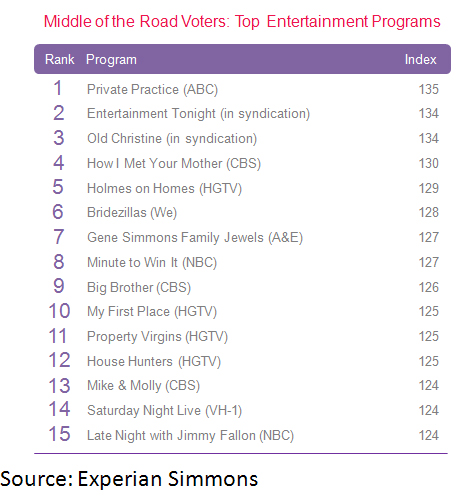 Middle of the Road Voters: Top Entertainment Programs

| Rank | Program | Index |
|---|---|---|
| 1 | Private Practice (ABC) | 135 |
| 2 | Entertainment Tonight (in syndication) | 134 |
| 3 | Old Christine (in syndication) | 134 |
| 4 | How I Met Your Mother (CBS) | 130 |
| 5 | Holmes on Homes (HGTV) | 129 |
| 6 | Bridezillas (We) | 128 |
| 7 | Gene Simmons Family Jewels (A&E) | 127 |
| 8 | Minute to Win It (NBC) | 127 |
| 9 | Big Brother (CBS) | 126 |
| 10 | My First Place (HGTV) | 125 |
| 11 | Property Virgins (HGTV) | 125 |
| 12 | House Hunters (HGTV) | 125 |
| 13 | Mike & Molly (CBS) | 124 |
| 14 | Saturday Night Live (VH-1) | 124 |
| 15 | Late Night with Jimmy Fallon (NBC) | 124 |

Source: Experian Simmons